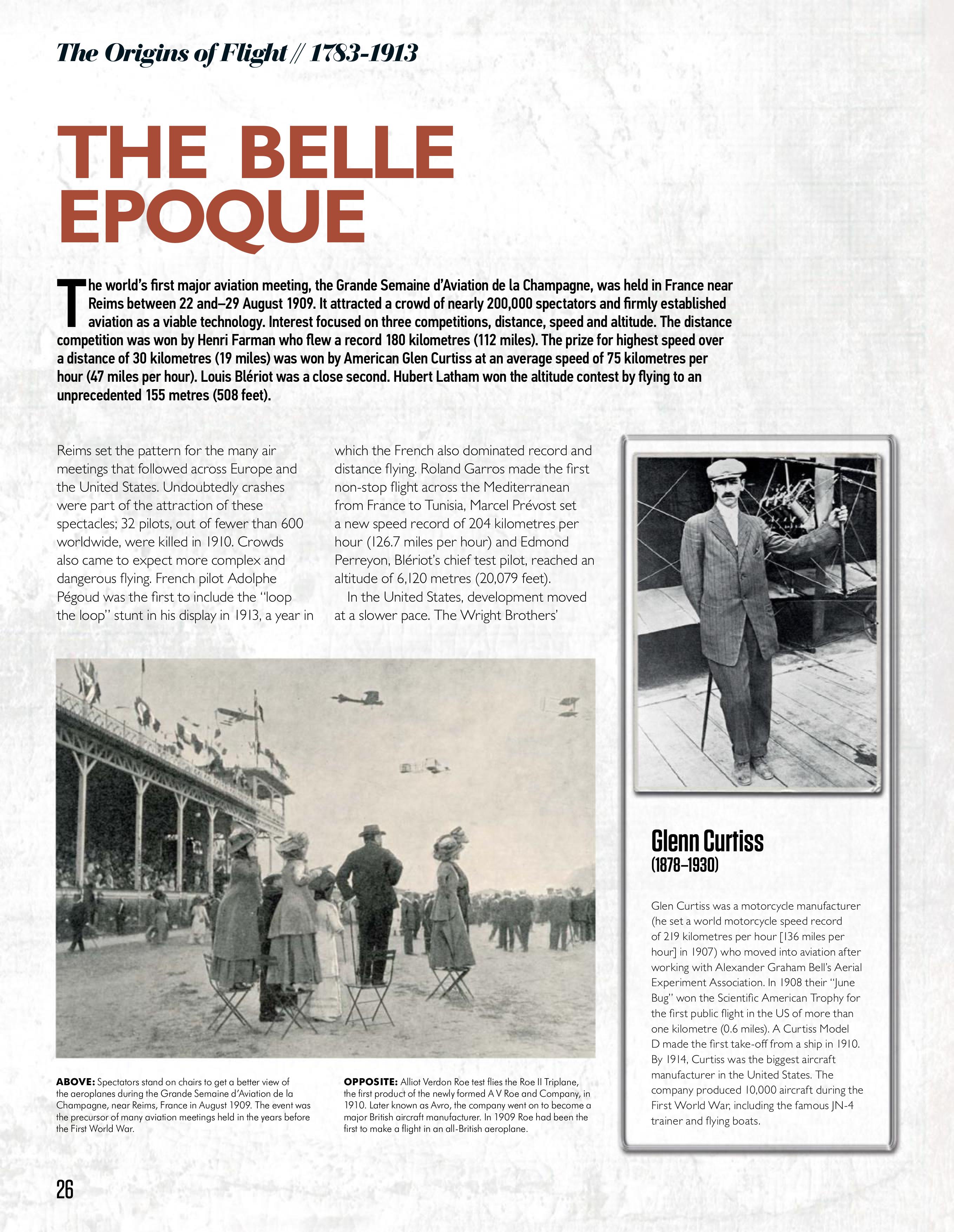 The Origins of Flight // 1783-1913

THE BELLE EPOQUE

The world's first major aviation meeting, the Grande Semaine d'Aviation de la Champagne, was held in France near Reims between 22 and–29 August 1909. It attracted a crowd of nearly 200,000 spectators and firmly established aviation as a viable technology. Interest focused on three competitions, distance, speed and altitude. The distance competition was won by Henri Farman who flew a record 180 kilometres (112 miles). The prize for highest speed over a distance of 30 kilometres (19 miles) was won by American Glen Curtiss at an average speed of 75 kilometres per hour (47 miles per hour). Louis Blériot was a close second. Hubert Latham won the altitude contest by flying to an unprecedented 155 metres (508 feet).

Reims set the pattern for the many air meetings that followed across Europe and the United States. Undoubtedly crashes were part of the attraction of these spectacles; 32 pilots, out of fewer than 600 worldwide, were killed in 1910. Crowds also came to expect more complex and dangerous flying. French pilot Adolphe Pégoud was the first to include the "loop the loop" stunt in his display in 1913, a year in which the French also dominated record and distance flying. Roland Garros made the first non-stop flight across the Mediterranean from France to Tunisia, Marcel Prévost set a new speed record of 204 kilometres per hour (126.7 miles per hour) and Edmond Perreyon, Blériot's chief test pilot, reached an altitude of 6,120 metres (20,079 feet).

In the United States, development moved at a slower pace. The Wright Brothers'

ABOVE: Spectators stand on chairs to get a better view of the aeroplanes during the Grande Semaine d'Aviation de la Champagne, near Reims, France in August 1909. The event was the precursor of many aviation meetings held in the years before the First World War.

OPPOSITE: Alliot Verdon Roe test flies the Roe II Triplane, the first product of the newly formed A V Roe and Company, in 1910. Later known as Avro, the company went on to become a major British aircraft manufacturer. In 1909 Roe had been the first to make a flight in an all-British aeroplane.

Glenn Curtiss
(1878–1930)

Glen Curtiss was a motorcycle manufacturer (he set a world motorcycle speed record of 219 kilometres per hour [136 miles per hour] in 1907) who moved into aviation after working with Alexander Graham Bell's Aerial Experiment Association. In 1908 their "June Bug" won the Scientific American Trophy for the first public flight in the US of more than one kilometre (0.6 miles). A Curtiss Model D made the first take-off from a ship in 1910. By 1914, Curtiss was the biggest aircraft manufacturer in the United States. The company produced 10,000 aircraft during the First World War, including the famous JN-4 trainer and flying boats.

26